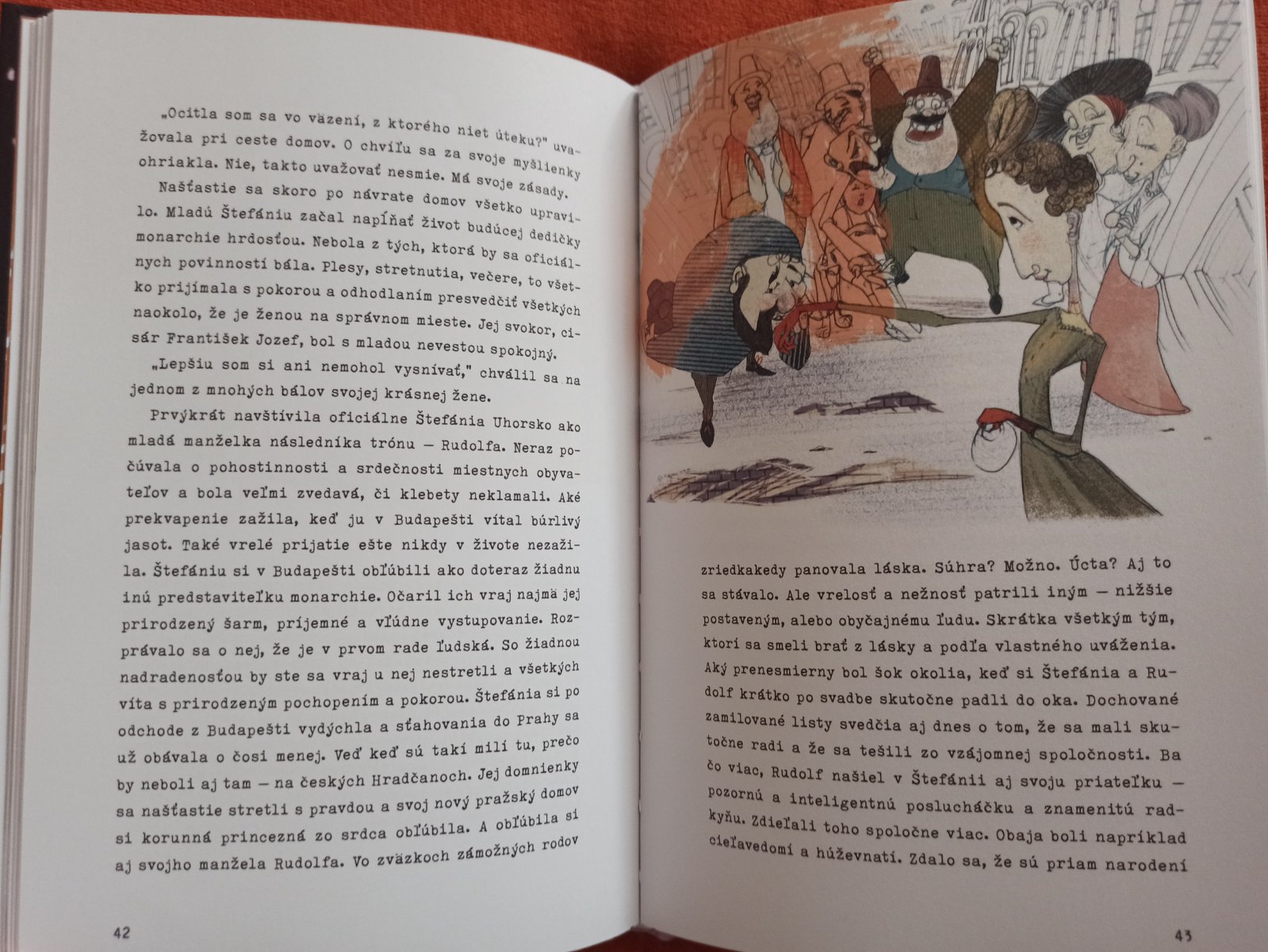 „Ocitla som sa vo väzení, z ktorého niet úteku?" uvažovala pri ceste domov. O chvíľu sa za svoje myšlienky ohriakla. Nie, takto uvažovať nesmie. Má svoje zásady.

Našťastie sa skoro po návrate domov všetko upravilo. Mladú Štefániu začal napĺňať život budúcej dedičky monarchie hrdosťou. Nebola z tých, ktorá by sa oficiálnych povinností bála. Plesy, stretnutia, večere, to všetko prijímala s pokorou a odhodlaním presvedčiť všetkých naokolo, že je ženou na správnom mieste. Jej svokor, cisár František Jozef, bol s mladou nevestou spokojný.

„Lepšiu som si ani nemohol vysnívať," chválil sa na jednom z mnohých bálov svojej krásnej žene.

Prvýkrát navštívila oficiálne Štefánia Uhorsko ako mladá manželka následníka trónu — Rudolfa. Neraz počúvala o pohostinnosti a srdečnosti miestnych obyvateľov a bola veľmi zvedavá, či klebety neklamali. Aké prekvapenie zažila, keď ju v Budapešti vítal búrlivý jasot. Také vrelé prijatie ešte nikdy v živote nezažila. Štefániu si v Budapešti obľúbili ako doteraz žiadnu inú predstaviteľku monarchie. Očaril ich vraj najmä jej prirodzený šarm, príjemné a vľúdne vystupovanie. Rozprávalo sa o nej, že je v prvom rade ľudská. So žiadnou nadradenosťou by ste sa vraj u nej nestretli a všetkých víta s prirodzeným pochopením a pokorou. Štefánia si po odchode z Budapešti vydýchla a sťahovania do Prahy sa už obávala o čosi menej. Veď keď sú takí milí tu, prečo by neboli aj tam — na českých Hradčanoch. Jej domnienky sa našťastie stretli s pravdou a svoj nový pražský domov si korunná princezná zo srdca obľúbila. A obľúbila si aj svojho manžela Rudolfa. Vo zväzkoch zámožných rodov

42

zriedkakedy panovala láska. Súhra? Možno. Úcta? Aj to sa stávalo. Ale vrelosť a nežnosť patrili iným — nižšie postaveným, alebo obyčajnému ľudu. Skrátka všetkým tým, ktorí sa smeli brať z lásky a podľa vlastného uváženia. Aký prenesmierny bol šok okolia, keď si Štefánia a Rudolf krátko po svadbe skutočne padli do oka. Dochované zamilované listy svedčia aj dnes o tom, že sa mali skutočne radi a že sa tešili zo vzájomnej spoločnosti. Ba čo viac, Rudolf našiel v Štefánii aj svoju priateľku — pozornú a inteligentnú poslucháčku a znamenitú radkyňu. Zdieľali toho spoločne viac. Obaja boli napríklad cieľavedomí a húževnatí. Zdalo sa, že sú priam narodení

43